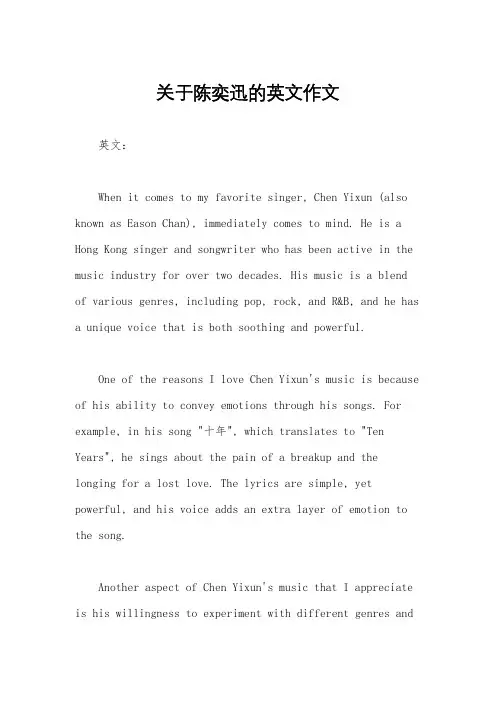 关于陈奕迅的英文作文

英文：

When it comes to my favorite singer, Chen Yixun (also known as Eason Chan), immediately comes to mind. He is a Hong Kong singer and songwriter who has been active in the music industry for over two decades. His music is a blend of various genres, including pop, rock, and R&B, and he has a unique voice that is both soothing and powerful.

One of the reasons I love Chen Yixun's music is because of his ability to convey emotions through his songs. For example, in his song "十年", which translates to "Ten Years", he sings about the pain of a breakup and the longing for a lost love. The lyrics are simple, yet powerful, and his voice adds an extra layer of emotion to the song.

Another aspect of Chen Yixun's music that I appreciate is his willingness to experiment with different genres and